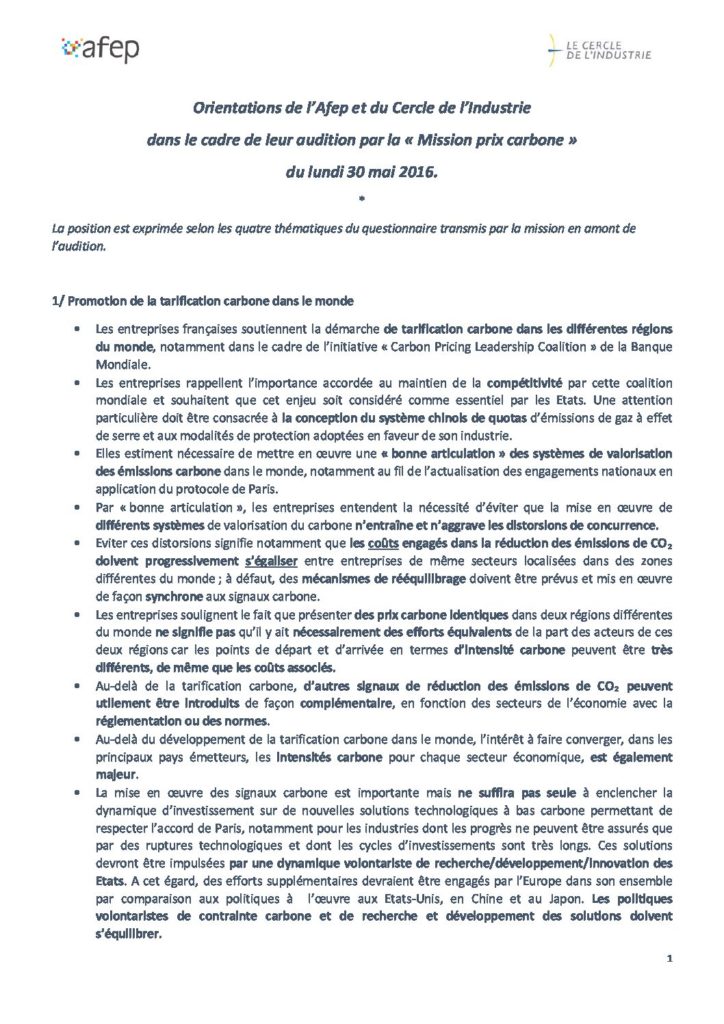 afep

LE CERCLE DE L'INDUSTRIE

Orientations de l'Afep et du Cercle de l'Industrie dans le cadre de leur audition par la « Mission prix carbone » du lundi 30 mai 2016.

*

La position est exprimée selon les quatre thématiques du questionnaire transmis par la mission en amont de l'audition.

1/ Promotion de la tarification carbone dans le monde

• Les entreprises françaises soutiennent la démarche de tarification carbone dans les différentes régions du monde, notamment dans le cadre de l'initiative « Carbon Pricing Leadership Coalition » de la Banque Mondiale.

• Les entreprises rappellent l'importance accordée au maintien de la compétitivité par cette coalition mondiale et souhaitent que cet enjeu soit considéré comme essentiel par les Etats. Une attention particulière doit être consacrée à la conception du système chinois de quotas d'émissions de gaz à effet de serre et aux modalités de protection adoptées en faveur de son industrie.

• Elles estiment nécessaire de mettre en œuvre une « bonne articulation » des systèmes de valorisation des émissions carbone dans le monde, notamment au fil de l'actualisation des engagements nationaux en application du protocole de Paris.

• Par « bonne articulation », les entreprises entendent la nécessité d'éviter que la mise en œuvre de différents systèmes de valorisation du carbone n'entraîne et n'aggrave les distorsions de concurrence.

• Eviter ces distorsions signifie notamment que les coûts engagés dans la réduction des émissions de $CO_2$ doivent progressivement s'égaliser entre entreprises de même secteurs localisées dans des zones différentes du monde ; à défaut, des mécanismes de rééquilibrage doivent être prévus et mis en œuvre de façon synchrone aux signaux carbone.

• Les entreprises soulignent le fait que présenter des prix carbone identiques dans deux régions différentes du monde ne signifie pas qu'il y ait nécessairement des efforts équivalents de la part des acteurs de ces deux régions car les points de départ et d'arrivée en termes d'intensité carbone peuvent être très différents, de même que les coûts associés.

• Au-delà de la tarification carbone, d'autres signaux de réduction des émissions de $CO_2$ peuvent utilement être introduits de façon complémentaire, en fonction des secteurs de l'économie avec la réglementation ou des normes.

• Au-delà du développement de la tarification carbone dans le monde, l'intérêt à faire converger, dans les principaux pays émetteurs, les intensités carbone pour chaque secteur économique, est également majeur.

• La mise en œuvre des signaux carbone est importante mais ne suffira pas seule à enclencher la dynamique d'investissement sur de nouvelles solutions technologiques à bas carbone permettant de respecter l'accord de Paris, notamment pour les industries dont les progrès ne peuvent être assurés que par des ruptures technologiques et dont les cycles d'investissements sont très longs. Ces solutions devront être impulsées par une dynamique volontariste de recherche/développement/innovation des Etats. A cet égard, des efforts supplémentaires devraient être engagés par l'Europe dans son ensemble par comparaison aux politiques à l'œuvre aux Etats-Unis, en Chine et au Japon. Les politiques volontaristes de contrainte carbone et de recherche et développement des solutions doivent s'équilibrer.

1